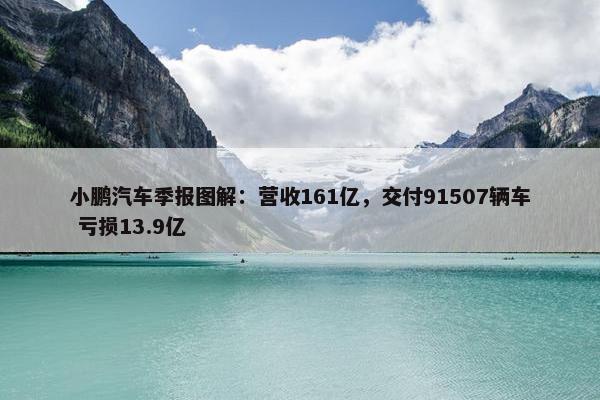 小鹏汽车季报图解：营收161亿，交付91507辆车 亏损13.9亿